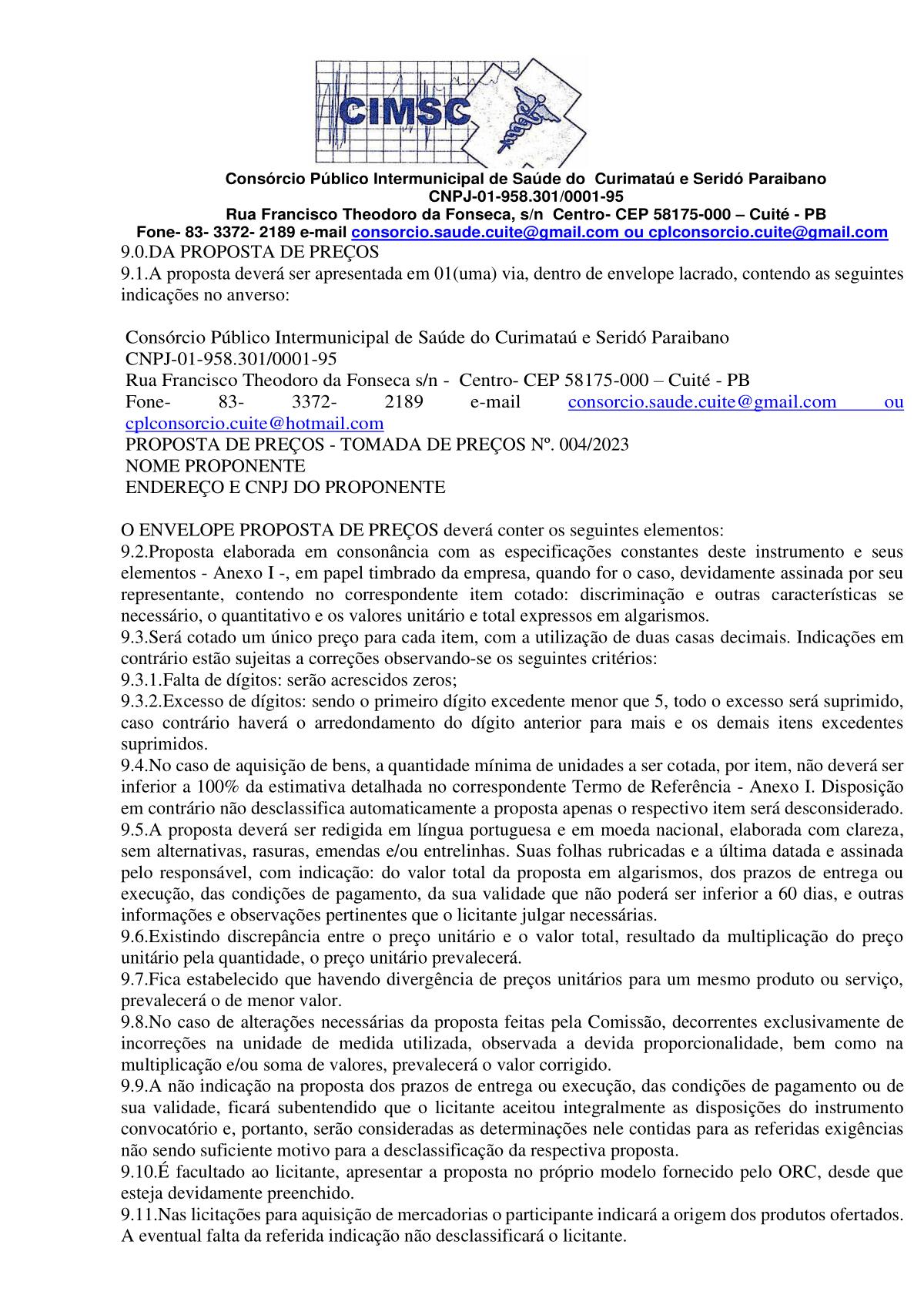 CIMSC

Consórcio Público Intermunicipal de Saúde do Curimataú e Seridó Paraibano
CNPJ-01-958.301/0001-95
Rua Francisco Theodoro da Fonseca, s/n Centro- CEP 58175-000 – Cuité - PB
Fone- 83- 3372- 2189 e-mail consorcio.saude.cuite@gmail.com ou cplconsorcio.cuite@gmail.com

9.0.DA PROPOSTA DE PREÇOS
9.1.A proposta deverá ser apresentada em 01(uma) via, dentro de envelope lacrado, contendo as seguintes indicações no anverso:

Consórcio Público Intermunicipal de Saúde do Curimataú e Seridó Paraibano
CNPJ-01-958.301/0001-95
Rua Francisco Theodoro da Fonseca s/n - Centro- CEP 58175-000 – Cuité - PB
Fone- 83- 3372- 2189 e-mail consorcio.saude.cuite@gmail.com ou cplconsorcio.cuite@hotmail.com
PROPOSTA DE PREÇOS - TOMADA DE PREÇOS Nº. 004/2023
NOME PROPONENTE
ENDEREÇO E CNPJ DO PROPONENTE

O ENVELOPE PROPOSTA DE PREÇOS deverá conter os seguintes elementos:
9.2.Proposta elaborada em consonância com as especificações constantes deste instrumento e seus elementos - Anexo I -, em papel timbrado da empresa, quando for o caso, devidamente assinada por seu representante, contendo no correspondente item cotado: discriminação e outras características se necessário, o quantitativo e os valores unitário e total expressos em algarismos.
9.3.Será cotado um único preço para cada item, com a utilização de duas casas decimais. Indicações em contrário estão sujeitas a correções observando-se os seguintes critérios:
9.3.1.Falta de dígitos: serão acrescidos zeros;
9.3.2.Excesso de dígitos: sendo o primeiro dígito excedente menor que 5, todo o excesso será suprimido, caso contrário haverá o arredondamento do dígito anterior para mais e os demais itens excedentes suprimidos.
9.4.No caso de aquisição de bens, a quantidade mínima de unidades a ser cotada, por item, não deverá ser inferior a 100% da estimativa detalhada no correspondente Termo de Referência - Anexo I. Disposição em contrário não desclassifica automaticamente a proposta apenas o respectivo item será desconsiderado.
9.5.A proposta deverá ser redigida em língua portuguesa e em moeda nacional, elaborada com clareza, sem alternativas, rasuras, emendas e/ou entrelinhas. Suas folhas rubricadas e a última datada e assinada pelo responsável, com indicação: do valor total da proposta em algarismos, dos prazos de entrega ou execução, das condições de pagamento, da sua validade que não poderá ser inferior a 60 dias, e outras informações e observações pertinentes que o licitante julgar necessárias.
9.6.Existindo discrepância entre o preço unitário e o valor total, resultado da multiplicação do preço unitário pela quantidade, o preço unitário prevalecerá.
9.7.Fica estabelecido que havendo divergência de preços unitários para um mesmo produto ou serviço, prevalecerá o de menor valor.
9.8.No caso de alterações necessárias da proposta feitas pela Comissão, decorrentes exclusivamente de incorreções na unidade de medida utilizada, observada a devida proporcionalidade, bem como na multiplicação e/ou soma de valores, prevalecerá o valor corrigido.
9.9.A não indicação na proposta dos prazos de entrega ou execução, das condições de pagamento ou de sua validade, ficará subentendido que o licitante aceitou integralmente as disposições do instrumento convocatório e, portanto, serão consideradas as determinações nele contidas para as referidas exigências não sendo suficiente motivo para a desclassificação da respectiva proposta.
9.10.É facultado ao licitante, apresentar a proposta no próprio modelo fornecido pelo ORC, desde que esteja devidamente preenchido.
9.11.Nas licitações para aquisição de mercadorias o participante indicará a origem dos produtos ofertados. A eventual falta da referida indicação não desclassificará o licitante.